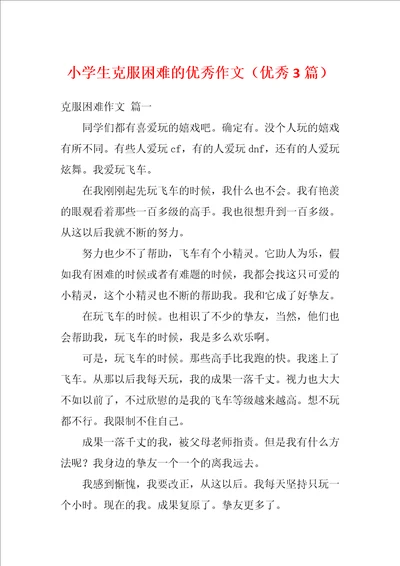 小学生克服困难的优秀作文（优秀3篇）

克服困难作文 篇一

同学们都有喜爱玩的嬉戏吧。确定有。没个人玩的嬉戏有所不同。有些人爱玩cf，有的人爱玩dnf，还有的人爱玩炫舞。我爱玩飞车。

在我刚刚起先玩飞车的时候，我什么也不会。我有艳羡的眼观看着那些一百多级的高手。我也很想升到一百多级。从这以后我就不断的努力。

努力也少不了帮助，飞车有个小精灵。它助人为乐，假如我有困难的时候或者有难题的时候，我都会找这只可爱的小精灵，这个小精灵也不断的帮助我。我和它成了好挚友。

在玩飞车的时候。也相识了不少的挚友，当然，他们也会帮助我，玩飞车的时候，我是多么欢乐啊。

可是，玩飞车的时候。那些高手比我跑的快。我迷上了飞车。从那以后我每天玩，我的成果一落千丈。视力也大大不如以前了，不过欣慰的是我的飞车等级越来越高。想不玩都不行。我限制不住自己。

成果一落千丈的我，被父母老师指责。但是我有什么方法呢？我身边的挚友一个一个的离我远去。

我感到惭愧，我要改正，从这以后。我每天坚持只玩一个小时。现在的我。成果复原了。挚友更多了。